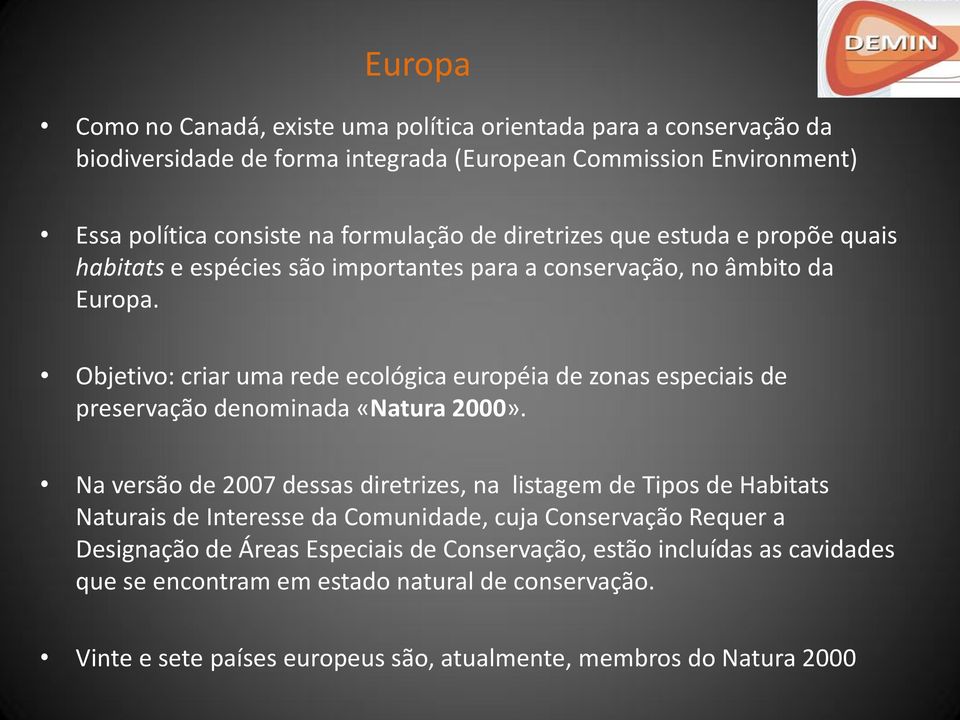 DEMIN

Europa

• Como no Canadá, existe uma política orientada para a conservação da biodiversidade de forma integrada (European Commission Environment)

• Essa política consiste na formulação de diretrizes que estuda e propõe quais habitats e espécies são importantes para a conservação, no âmbito da Europa.

• Objetivo: criar uma rede ecológica européia de zonas especiais de preservação denominada «Natura 2000».

• Na versão de 2007 dessas diretrizes, na listagem de Tipos de Habitats Naturais de Interesse da Comunidade, cuja Conservação Requer a Designação de Áreas Especiais de Conservação, estão incluídas as cavidades que se encontram em estado natural de conservação.

• Vinte e sete países europeus são, atualmente, membros do Natura 2000